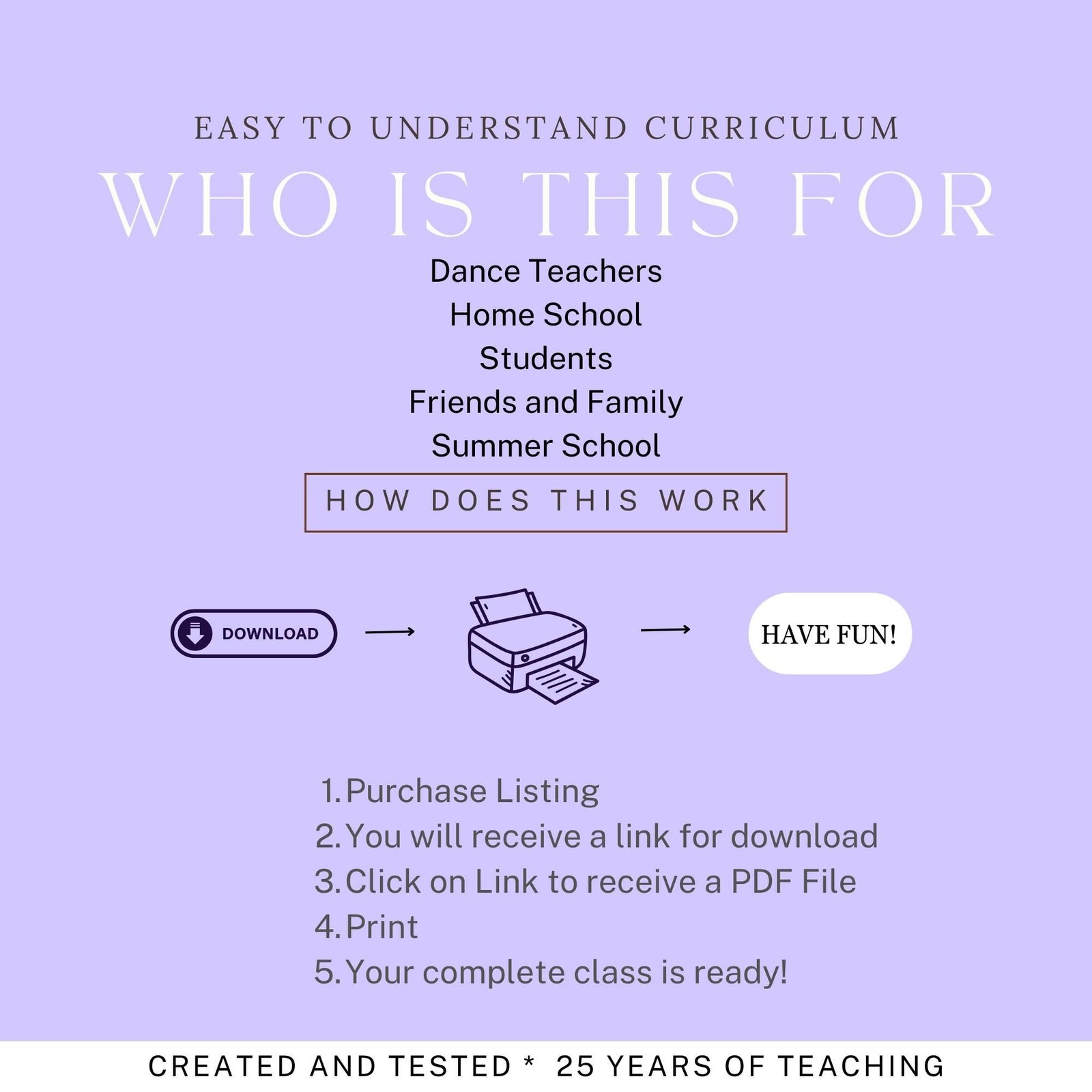 EASY TO UNDERSTAND CURRICULUM

WHO IS THIS FOR

Dance Teachers
Home School
Students
Friends and Family
Summer School

HOW DOES THIS WORK

DOWNLOAD

HAVE FUN!

1. Purchase Listing
2. You will receive a link for download
3. Click on Link to receive a PDF File
4. Print
5. Your complete class is ready!

CREATED AND TESTED * 25 YEARS OF TEACHING